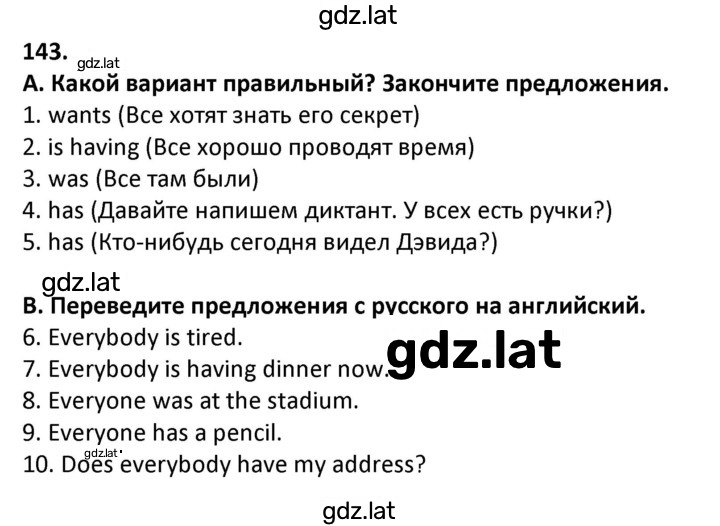 gdz.lat

143. gdz.lat

A. Какой вариант правильный? Закончите предложения.
1. wants (Все хотят знать его секрет)
2. is having (Все хорошо проводят время)
3. was (Все там были)
4. has (Давайте напишем диктант. У всех есть ручки?)
5. has (Кто-нибудь сегодня видел Дэвида?)

gdz.lat

B. Переведите предложения с русского на английский.
6. Everybody is tired.
7. Everybody is having dinner now.
gdz.lat
8. Everyone was at the stadium.
9. Everyone has a pencil.
gdz.lat
10. Does everybody have my address?

gdz.lat